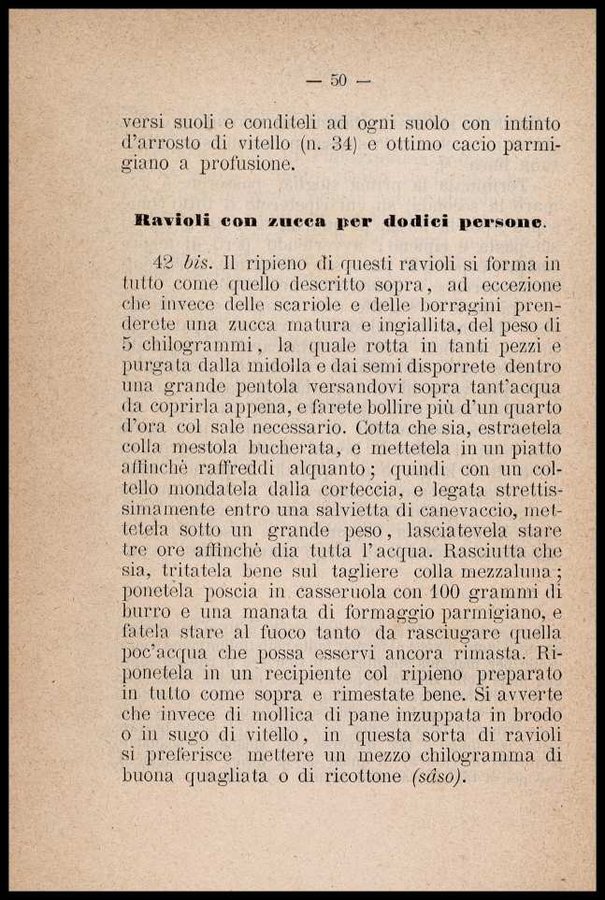 — 50 —

versi suoli e conditeli ad ogni suolo con intinto d'arrosto di vitello (n. 34) e ottimo cacio parmigiano a profusione.

Ravioli con zucca per dodici persone.

42 bis. Il ripieno di questi ravioli si forma in tutto come quello descritto sopra, ad eccezione che invece delle scariole e delle borragini prenderete una zucca matura e ingiallita, del peso di 5 chilogrammi, la quale rotta in tanti pezzi e purgata dalla midolla e dai semi disporrete dentro una grande pentola versandovi sopra tant'acqua da coprirla appena, e farete bollire più d'un quarto d'ora col sale necessario. Cotta che sia, estraetela colla mestola bucherata, e mettetela in un piatto affinchè raffreddi alquanto; quindi con un coltello mondatela dalla corteccia, e legata strettissimamente entro una salvietta di canevaccio, mettetela sotto un grande peso, lasciatevela stare tre ore affinchè dia tutta l'acqua. Rasciutta che sia, tritatela bene sul tagliere colla mezzaluna; ponetela poscia in casseruola con 100 grammi di burro e una manata di formaggio parmigiano, e fatela stare al fuoco tanto da rasciugare quella poc'acqua che possa esservi ancora rimasta. Riponetela in un recipiente col ripieno preparato in tutto come sopra e rimestate bene. Si avverte che invece di mollica di pane inzuppata in brodo o in sugo di vitello, in questa sorta di ravioli si preferisce mettere un mezzo chilogramma di buona quagliata o di ricottone (sâso).